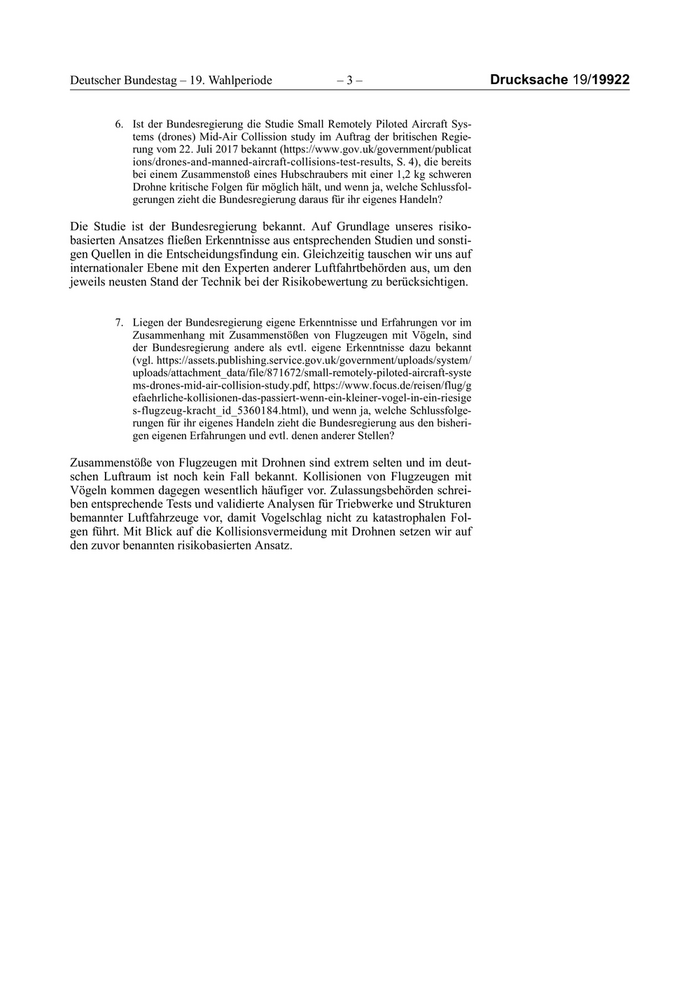 Deutscher Bundestag – 19. Wahlperiode – 3 – Drucksache 19/19922

6. Ist der Bundesregierung die Studie Small Remotely Piloted Aircraft Systems (drones) Mid-Air Collission study im Auftrag der britischen Regierung vom 22. Juli 2017 bekannt (https://www.gov.uk/government/publications/drones-and-manned-aircraft-collisions-test-results, S. 4), die bereits bei einem Zusammenstoß eines Hubschraubers mit einer 1,2 kg schweren Drohne kritische Folgen für möglich hält, und wenn ja, welche Schlussfolgerungen zieht die Bundesregierung daraus für ihr eigenes Handeln?

Die Studie ist der Bundesregierung bekannt. Auf Grundlage unseres risikobasierten Ansatzes fließen Erkenntnisse aus entsprechenden Studien und sonstigen Quellen in die Entscheidungsfindung ein. Gleichzeitig tauschen wir uns auf internationaler Ebene mit den Experten anderer Luftfahrtbehörden aus, um den jeweils neusten Stand der Technik bei der Risikobewertung zu berücksichtigen.

7. Liegen der Bundesregierung eigene Erkenntnisse und Erfahrungen vor im Zusammenhang mit Zusammenstößen von Flugzeugen mit Vögeln, sind der Bundesregierung andere als evtl. eigene Erkenntnisse dazu bekannt (vgl. https://assets.publishing.service.gov.uk/government/uploads/system/uploads/attachment_data/file/871672/small-remotely-piloted-aircraft-systems-drones-mid-air-collision-study.pdf, https://www.focus.de/reisen/flug/gefaehrliche-kollisionen-das-passiert-wenn-ein-kleiner-vogel-in-ein-riesiges-flugzeug-kracht_id_5360184.html), und wenn ja, welche Schlussfolgerungen für ihr eigenes Handeln zieht die Bundesregierung aus den bisherigen eigenen Erfahrungen und evtl. denen anderer Stellen?

Zusammenstöße von Flugzeugen mit Drohnen sind extrem selten und im deutschen Luftraum ist noch kein Fall bekannt. Kollisionen von Flugzeugen mit Vögeln kommen dagegen wesentlich häufiger vor. Zulassungsbehörden schreiben entsprechende Tests und validierte Analysen für Triebwerke und Strukturen bemannter Luftfahrzeuge vor, damit Vogelschlag nicht zu katastrophalen Folgen führt. Mit Blick auf die Kollisionsvermeidung mit Drohnen setzen wir auf den zuvor benannten risikobasierten Ansatz.